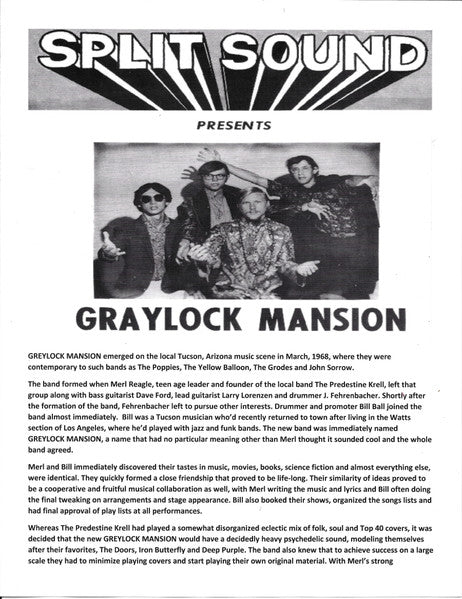 SPLIT SOUND

PRESENTS

GRAYLOCK MANSION

GREYLOCK MANSION emerged on the local Tucson, Arizona music scene in March, 1968, where they were contemporary to such bands as The Poppies, The Yellow Balloon, The Grodes and John Sorrow.

The band formed when Merl Reagle, teen age leader and founder of the local band The Predestine Krell, left that group along with bass guitarist Dave Ford, lead guitarist Larry Lorenzen and drummer J. Fehrenbacher. Shortly after the formation of the band, Fehrenbacher left to pursue other interests. Drummer and promoter Bill Ball joined the band almost immediately. Bill was a Tucson musician who'd recently returned to town after living in the Watts section of Los Angeles, where he'd played with jazz and funk bands. The new band was immediately named GREYLOCK MANSION, a name that had no particular meaning other than Merl thought it sounded cool and the whole band agreed.

Merl and Bill immediately discovered their tastes in music, movies, books, science fiction and almost everything else, were identical. They quickly formed a close friendship that proved to be life-long. Their similarity of ideas proved to be a cooperative and fruitful musical collaboration as well, with Merl writing the music and lyrics and Bill often doing the final tweaking on arrangements and stage appearance. Bill also booked their shows, organized the songs lists and had final approval of play lists at all performances.

Whereas The Predestine Krell had played a somewhat disorganized eclectic mix of folk, soul and Top 40 covers, it was decided that the new GREYLOCK MANSION would have a decidedly heavy psychedelic sound, modeling themselves after their favorites, The Doors, Iron Butterfly and Deep Purple. The band also knew that to achieve success on a large scale they had to minimize playing covers and start playing their own original material. With Merl's strong